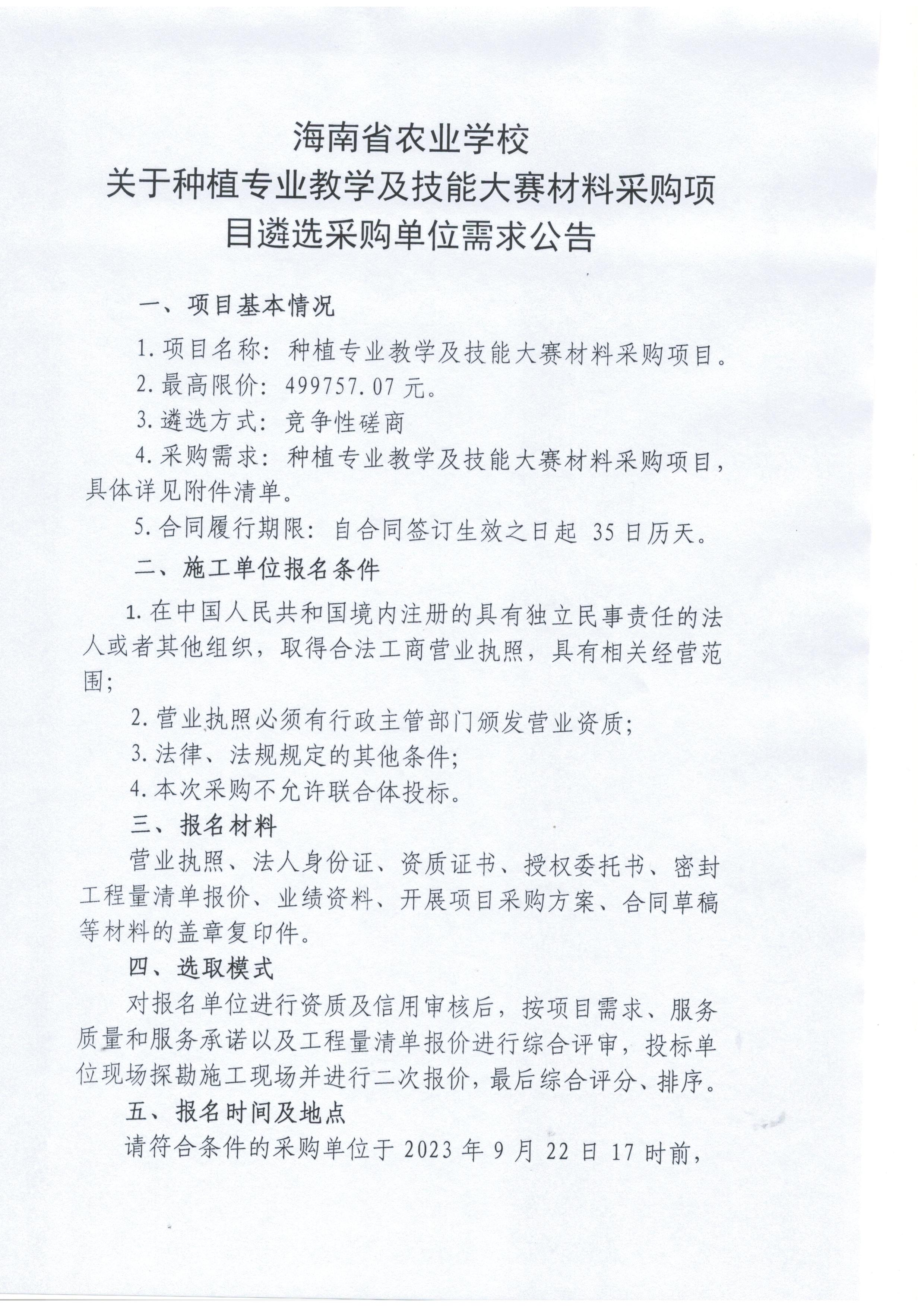 海南省农业学校
关于种植专业教学及技能大赛材料采购项目遴选采购单位需求公告

一、项目基本情况

1.项目名称：种植专业教学及技能大赛材料采购项目。

2.最高限价：499757.07元。

3.遴选方式：竞争性磋商

4.采购需求：种植专业教学及技能大赛材料采购项目，具体详见附件清单。

5.合同履行期限：自合同签订生效之日起 35日历天。

二、施工单位报名条件

1.在中国人民共和国境内注册的具有独立民事责任的法人或者其他组织，取得合法工商营业执照，具有相关经营范围；

2.营业执照必须有行政主管部门颁发营业资质；

3.法律、法规规定的其他条件；

4.本次采购不允许联合体投标。

三、报名材料

营业执照、法人身份证、资质证书、授权委托书、密封工程量清单报价、业绩资料、开展项目采购方案、合同草稿等材料的盖章复印件。

四、选取模式

对报名单位进行资质及信用审核后，按项目需求、服务质量和服务承诺以及工程量清单报价进行综合评审，投标单位现场探勘施工现场并进行二次报价，最后综合评分、排序。

五、报名时间及地点

请符合条件的采购单位于2023年9月22日17时前，